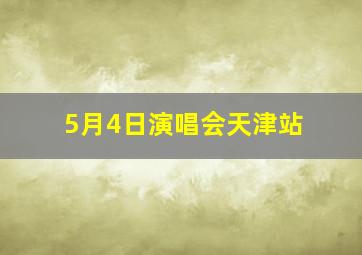 5月4日演唱会天津站